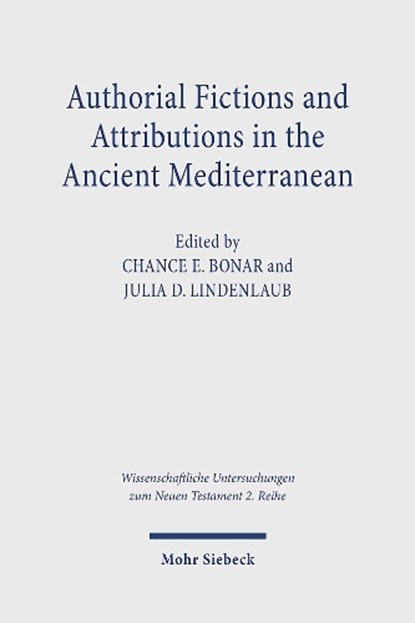 Authorial Fictions and Attributions in the Ancient Mediterranean

Edited by
CHANCE E. BONAR and
JULIA D. LINDENLAUB

Wissenschaftliche Untersuchungen zum Neuen Testament 2. Reihe

Mohr Siebeck